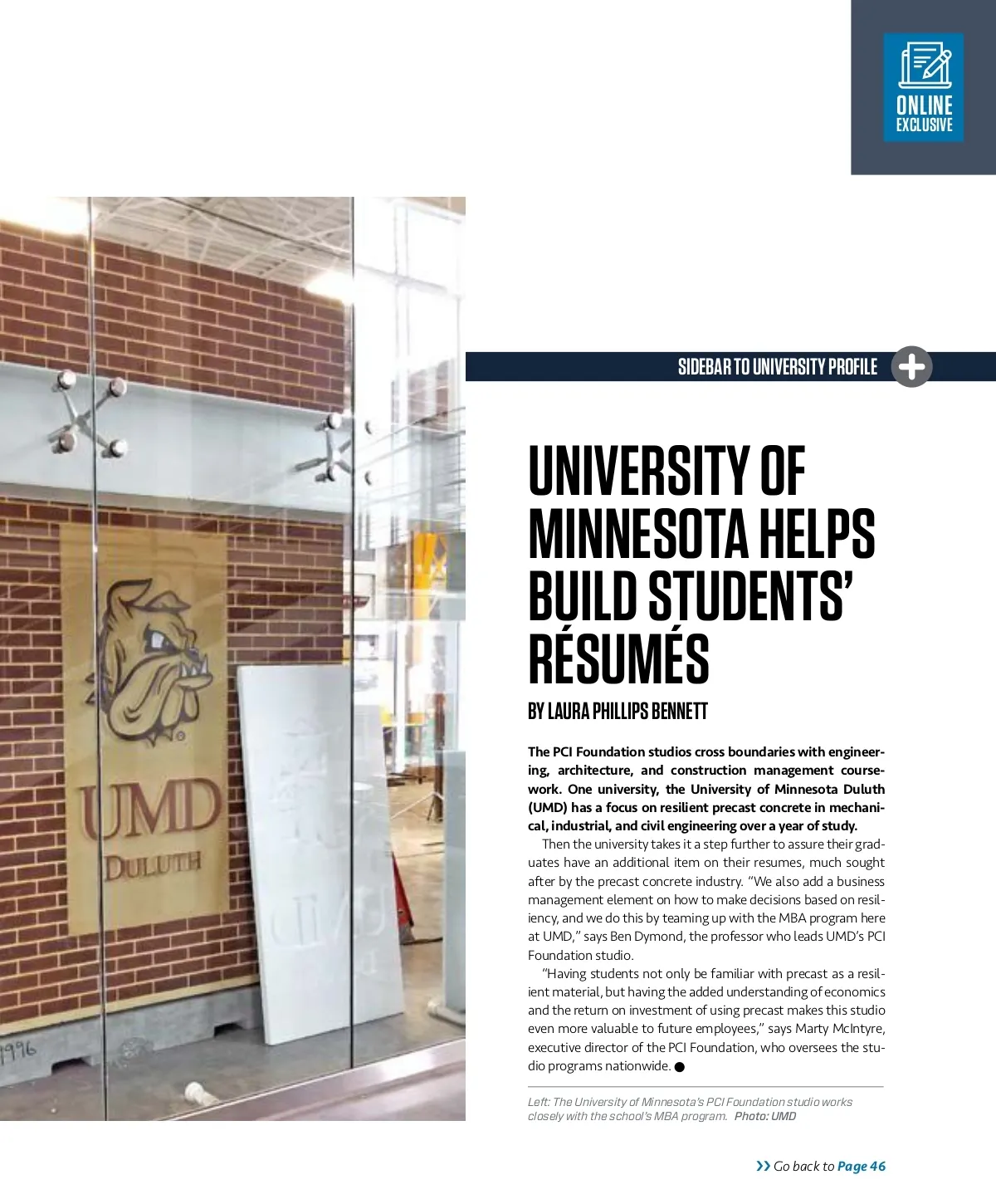 ONLINE EXCLUSIVE

UMD
DULUTH

1996

SIDEBAR TO UNIVERSITY PROFILE

UNIVERSITY OF MINNESOTA HELPS BUILD STUDENTS' RÉSUMÉS

BY LAURA PHILLIPS BENNETT

The PCI Foundation studios cross boundaries with engineering, architecture, and construction management coursework. One university, the University of Minnesota Duluth (UMD) has a focus on resilient precast concrete in mechanical, industrial, and civil engineering over a year of study.

Then the university takes it a step further to assure their graduates have an additional item on their resumes, much sought after by the precast concrete industry. "We also add a business management element on how to make decisions based on resiliency, and we do this by teaming up with the MBA program here at UMD," says Ben Dymond, the professor who leads UMD's PCI Foundation studio.

"Having students not only be familiar with precast as a resilient material, but having the added understanding of economics and the return on investment of using precast makes this studio even more valuable to future employees," says Marty McIntyre, executive director of the PCI Foundation, who oversees the studio programs nationwide.

Left: The University of Minnesota's PCI Foundation studio works closely with the school's MBA program. Photo: UMD

Go back to Page 46